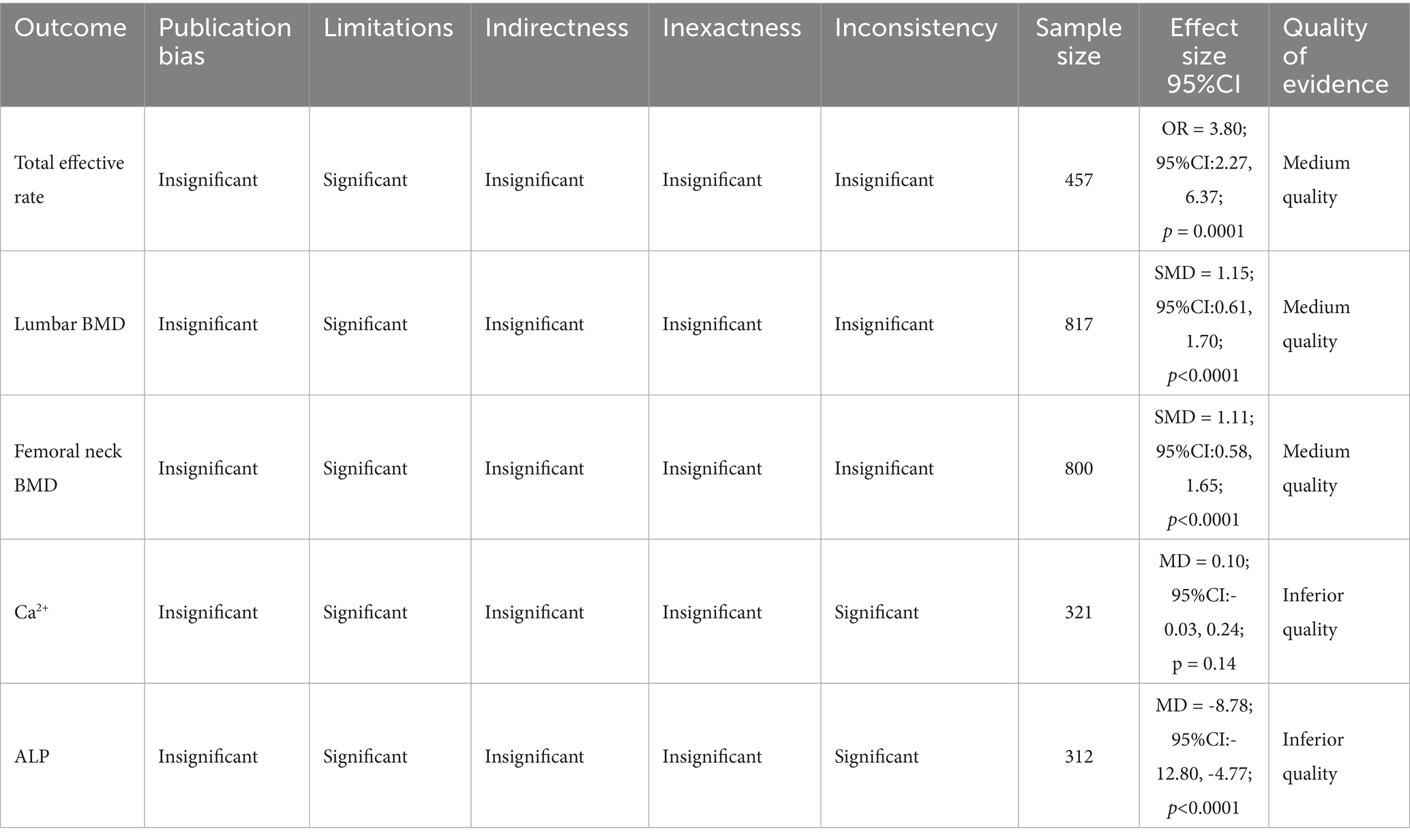 | Outcome | Publication bias | Limitations | Indirectness | Inexactness | Inconsistency | Sample size | Effect size 95%CI | Quality of evidence |
|---|---|---|---|---|---|---|---|---|
| Total effective rate | Insignificant | Significant | Insignificant | Insignificant | Insignificant | 457 | OR = 3.80; 95%CI:2.27, 6.37; $p$ = 0.0001 | Medium quality |
| Lumbar BMD | Insignificant | Significant | Insignificant | Insignificant | Insignificant | 817 | SMD = 1.15; 95%CI:0.61, 1.70; $p$<0.0001 | Medium quality |
| Femoral neck BMD | Insignificant | Significant | Insignificant | Insignificant | Insignificant | 800 | SMD = 1.11; 95%CI:0.58, 1.65; $p$<0.0001 | Medium quality |
| $Ca^{2+}$ | Insignificant | Significant | Insignificant | Insignificant | Significant | 321 | MD = 0.10; 95%CI:-0.03, 0.24; p = 0.14 | Inferior quality |
| ALP | Insignificant | Significant | Insignificant | Insignificant | Significant | 312 | MD = -8.78; 95%CI:-12.80, -4.77; $p$<0.0001 | Inferior quality |